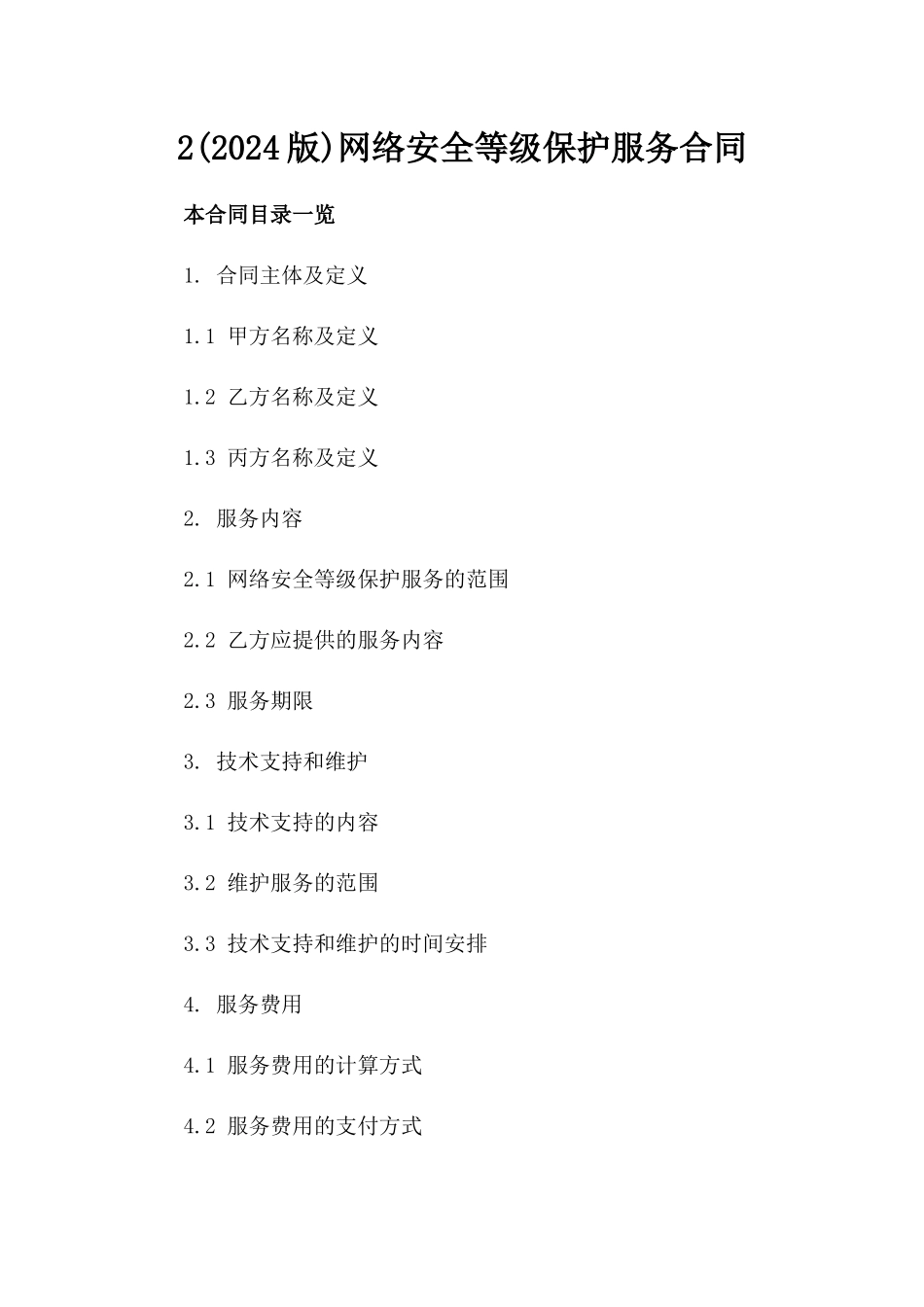 2(2024版)网络安全等级保护服务合同

本合同目录一览

1. 合同主体及定义

1.1 甲方名称及定义

1.2 乙方名称及定义

1.3 丙方名称及定义

2. 服务内容

2.1 网络安全等级保护服务的范围

2.2 乙方应提供的服务内容

2.3 服务期限

3. 技术支持和维护

3.1 技术支持的内容

3.2 维护服务的范围

3.3 技术支持和维护的时间安排

4. 服务费用

4.1 服务费用的计算方式

4.2 服务费用的支付方式